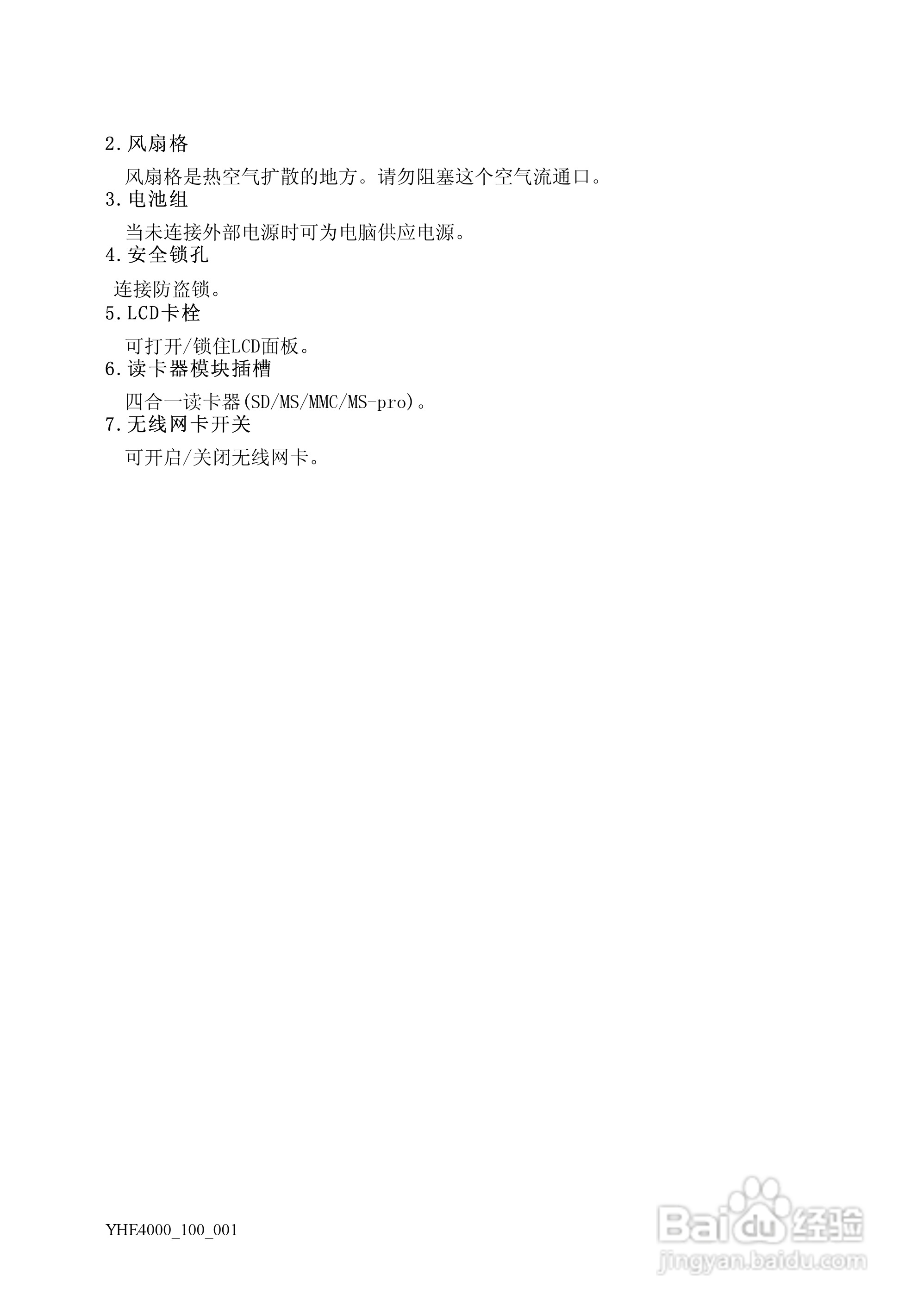 2.风扇格

风扇格是热空气扩散的地方。请勿阻塞这个空气流通口。

3.电池组

当未连接外部电源时可为电脑供应电源。

4.安全锁孔

连接防盗锁。

5.LCD卡栓

可打开/锁住LCD面板。

6.读卡器模块插槽

四合一读卡器(SD/MS/MMC/MS-pro)。

7.无线网卡开关

可开启/关闭无线网卡。

YHE4000_100_001

Baidu经验
jingyan.baidu.com